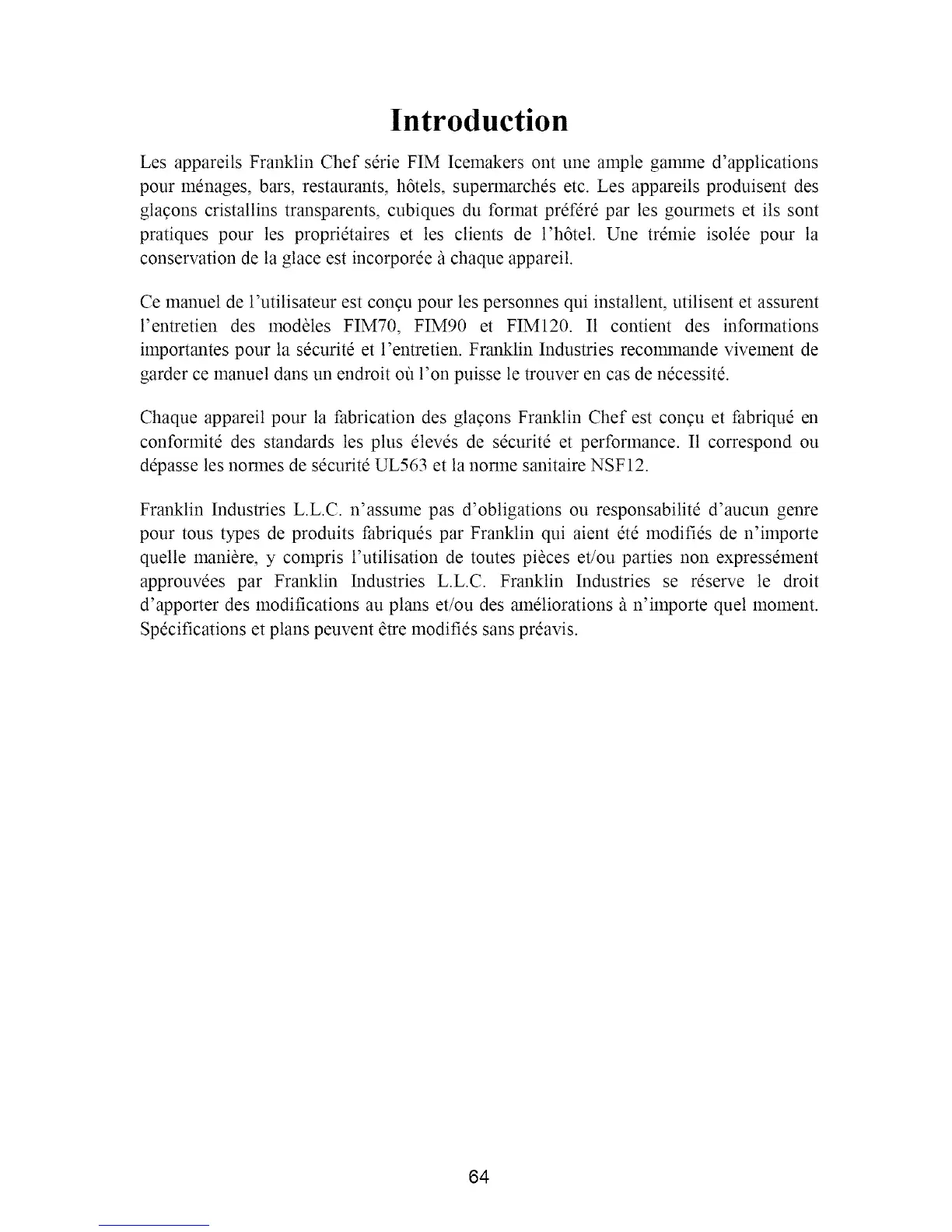 Introduction

Les appareils Franklin Chef série FIM Icemakers ont une ample gamme d'applications pour ménages, bars, restaurants, hôtels, supermarchés etc. Les appareils produisent des glaçons cristallins transparents, cubiques du format préféré par les gourmets et ils sont pratiques pour les propriétaires et les clients de l'hôtel. Une trémie isolée pour la conservation de la glace est incorporée à chaque appareil.

Ce manuel de l'utilisateur est conçu pour les personnes qui installent, utilisent et assurent l'entretien des modèles FIM70, FIM90 et FIM120. Il contient des informations importantes pour la sécurité et l'entretien. Franklin Industries recommande vivement de garder ce manuel dans un endroit où l'on puisse le trouver en cas de nécessité.

Chaque appareil pour la fabrication des glaçons Franklin Chef est conçu et fabriqué en conformité des standards les plus élevés de sécurité et performance. Il correspond ou dépasse les normes de sécurité UL563 et la norme sanitaire NSF12.

Franklin Industries L.L.C. n'assume pas d'obligations ou responsabilité d'aucun genre pour tous types de produits fabriqués par Franklin qui aient été modifiés de n'importe quelle manière, y compris l'utilisation de toutes pièces et/ou parties non expressément approuvées par Franklin Industries L.L.C. Franklin Industries se réserve le droit d'apporter des modifications au plans et/ou des améliorations à n'importe quel moment. Spécifications et plans peuvent être modifiés sans préavis.

64